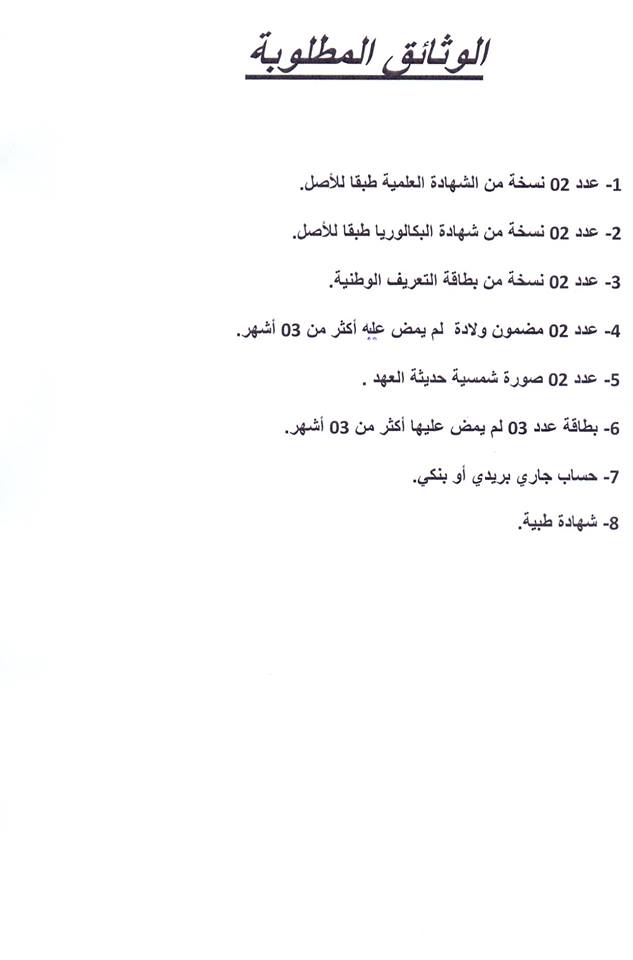 الوثائق المطلوبة

1- عدد 02 نسخة من الشهادة العلمية طبقا للأصل.

2- عدد 02 نسخة من شهادة البكالوريا طبقا للأصل.

3- عدد 02 نسخة من بطاقة التعريف الوطنية.

4- عدد 02 مضمون ولادة لم يمض عليه أكثر من 03 أشهر.

5- عدد 02 صورة شمسية حديثة العهد .

6- بطاقة عدد 03 لم يمض عليها أكثر من 03 أشهر.

7- حساب جاري بريدي أو بنكي.

8- شهادة طبية.